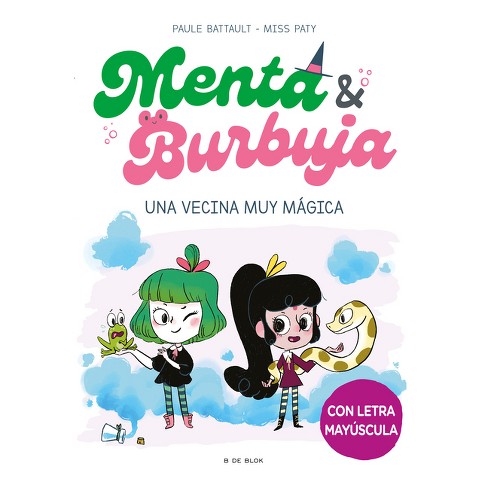 PAULE BATTAULT - MISS PATY

Menta & Burbuja

UNA VECINA MUY MÁGICA

CON LETRA MAYÚSCULA

B DE BLOK